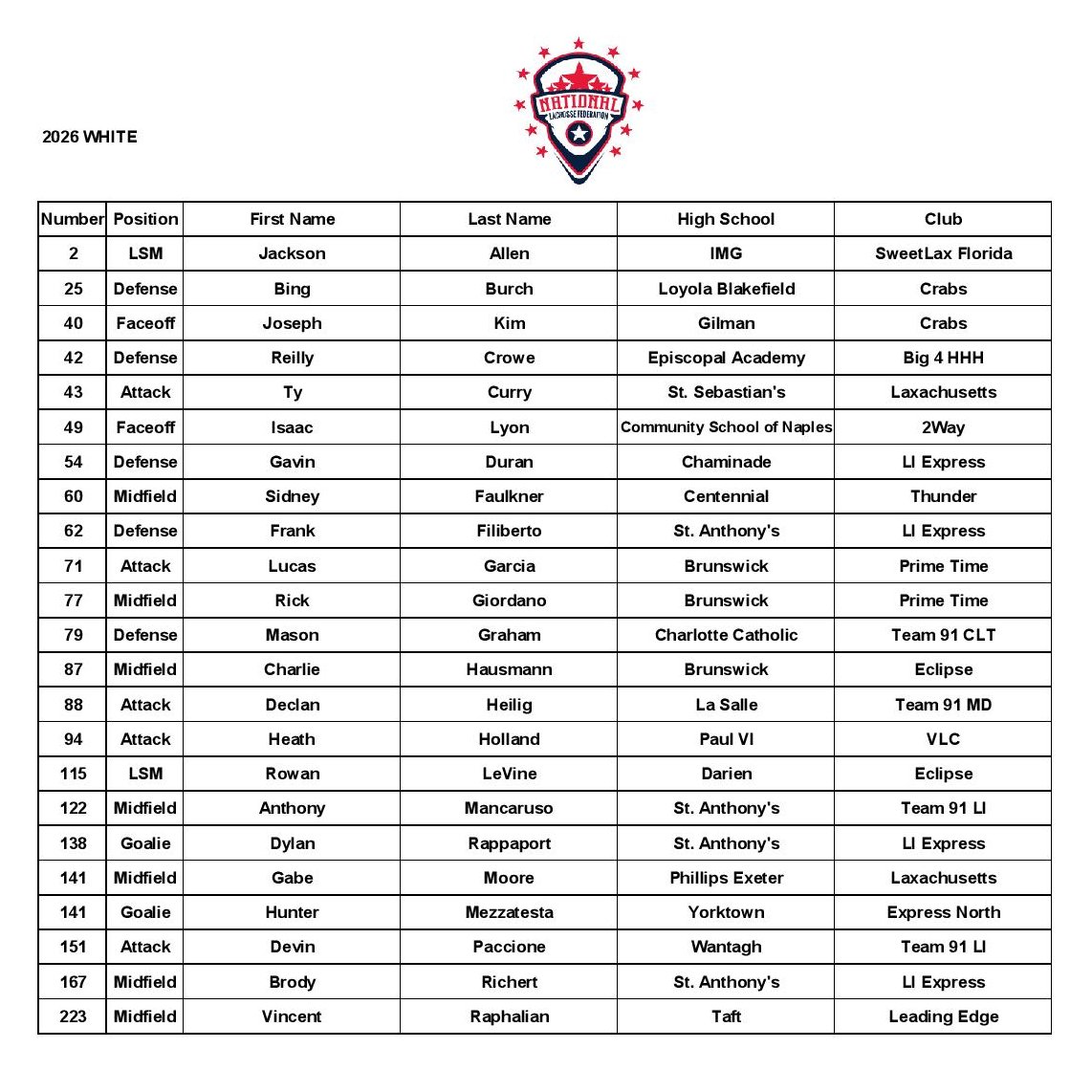 2026 WHITE

NATIONAL LACROSSE FEDERATION

| Number | Position | First Name | Last Name | High School | Club |
|---|---|---|---|---|---|
| 2 | LSM | Jackson | Allen | IMG | SweetLax Florida |
| 25 | Defense | Bing | Burch | Loyola Blakefield | Crabs |
| 40 | Faceoff | Joseph | Kim | Gilman | Crabs |
| 42 | Defense | Reilly | Crowe | Episcopal Academy | Big 4 HHH |
| 43 | Attack | Ty | Curry | St. Sebastian's | Laxachusetts |
| 49 | Faceoff | Isaac | Lyon | Community School of Naples | 2Way |
| 54 | Defense | Gavin | Duran | Chaminade | LI Express |
| 60 | Midfield | Sidney | Faulkner | Centennial | Thunder |
| 62 | Defense | Frank | Filiberto | St. Anthony's | LI Express |
| 71 | Attack | Lucas | Garcia | Brunswick | Prime Time |
| 77 | Midfield | Rick | Giordano | Brunswick | Prime Time |
| 79 | Defense | Mason | Graham | Charlotte Catholic | Team 91 CLT |
| 87 | Midfield | Charlie | Hausmann | Brunswick | Eclipse |
| 88 | Attack | Declan | Heilig | La Salle | Team 91 MD |
| 94 | Attack | Heath | Holland | Paul VI | VLC |
| 115 | LSM | Rowan | LeVine | Darien | Eclipse |
| 122 | Midfield | Anthony | Mancaruso | St. Anthony's | Team 91 LI |
| 138 | Goalie | Dylan | Rappaport | St. Anthony's | LI Express |
| 141 | Midfield | Gabe | Moore | Phillips Exeter | Laxachusetts |
| 141 | Goalie | Hunter | Mezzatesta | Yorktown | Express North |
| 151 | Attack | Devin | Paccione | Wantagh | Team 91 LI |
| 167 | Midfield | Brody | Richert | St. Anthony's | LI Express |
| 223 | Midfield | Vincent | Raphalian | Taft | Leading Edge |